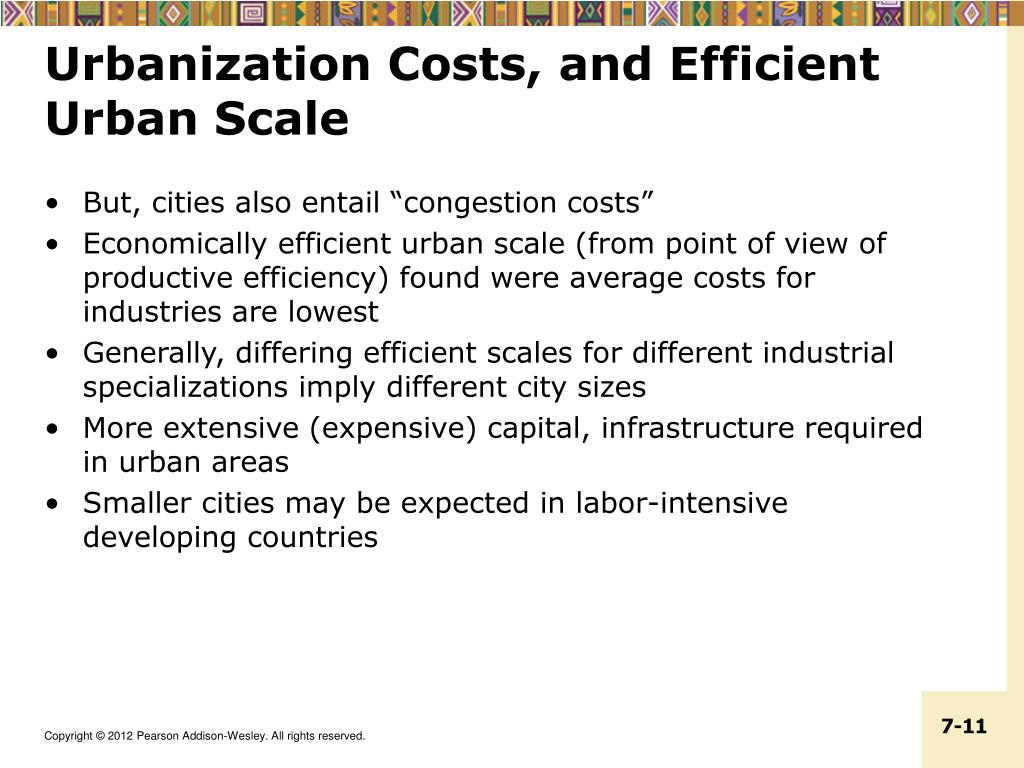 Urbanization Costs, and Efficient Urban Scale

• But, cities also entail “congestion costs”
• Economically efficient urban scale (from point of view of productive efficiency) found were average costs for industries are lowest
• Generally, differing efficient scales for different industrial specializations imply different city sizes
• More extensive (expensive) capital, infrastructure required in urban areas
• Smaller cities may be expected in labor-intensive developing countries

Copyright © 2012 Pearson Addison-Wesley. All rights reserved.

7-11